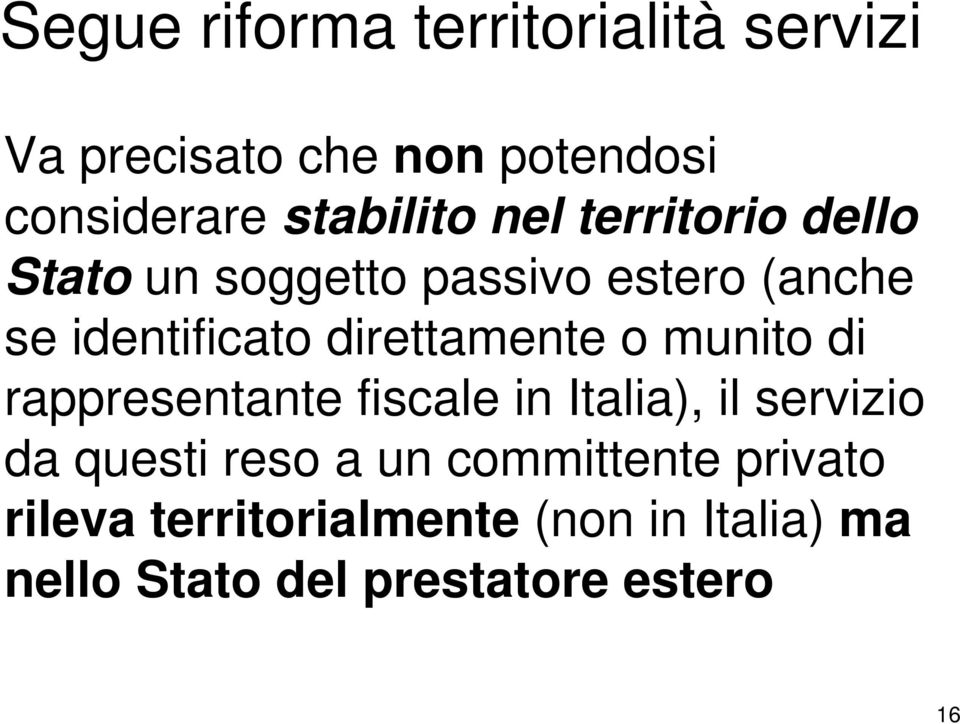 Segue riforma territorialità servizi

Va precisato che non potendosi considerare stabilito nel territorio dello Stato un soggetto passivo estero (anche se identificato direttamente o munito di rappresentante fiscale in Italia), il servizio da questi reso a un committente privato rileva territorialmente (non in Italia) ma nello Stato del prestatore estero

16